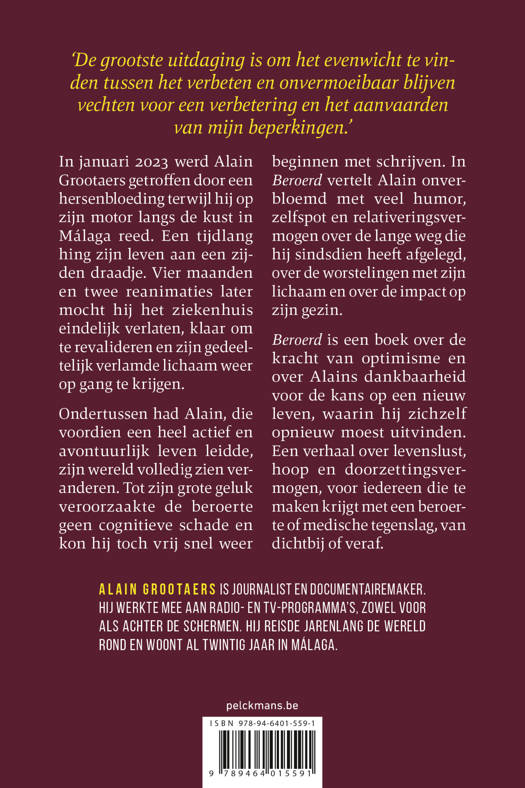 'De grootste uitdaging is om het evenwicht te vinden tussen het verbeten en onvermoeibaar blijven vechten voor een verbetering en het aanvaarden van mijn beperkingen.'

In januari 2023 werd Alain Grootaers getroffen door een hersenbloeding terwijl hij op zijn motor langs de kust in Málaga reed. Een tijdlang hing zijn leven aan een zijden draadje. Vier maanden en twee reanimaties later mocht hij het ziekenhuis eindelijk verlaten, klaar om te revalideren en zijn gedeeltelijk verlamde lichaam weer op gang te krijgen.

Ondertussen had Alain, die voordien een heel actief en avontuurlijk leven leidde, zijn wereld volledig zien veranderen. Tot zijn grote geluk veroorzaakte de beroerte geen cognitieve schade en kon hij toch vrij snel weer beginnen met schrijven. In Beroerd vertelt Alain onverbloemd met veel humor, zelfspot en relativeringsvermogen over de lange weg die hij sindsdien heeft afgelegd, over de worstelingen met zijn lichaam en over de impact op zijn gezin.

Beroerd is een boek over de kracht van optimisme en over Alains dankbaarheid voor de kans op een nieuw leven, waarin hij zichzelf opnieuw moest uitvinden. Een verhaal over levenslust, hoop en doorzettingsvermogen, voor iedereen die te maken krijgt met een beroerte of medische tegenslag, van dichtbij of veraf.

ALAIN GROOTAERS IS JOURNALIST EN DOCUMENTAIREMAKER. HIJ WERKTE MEE AAN RADIO- EN TV-PROGRAMMA'S, ZOWEL VOOR ALS ACHTER DE SCHERMEN. HIJ REISDE JARENLANG DE WERELD ROND EN WOONT AL TWINTIG JAAR IN MÁLAGA.

pelckmans.be

ISBN 978-94-6401-559-1

9 789464 015591